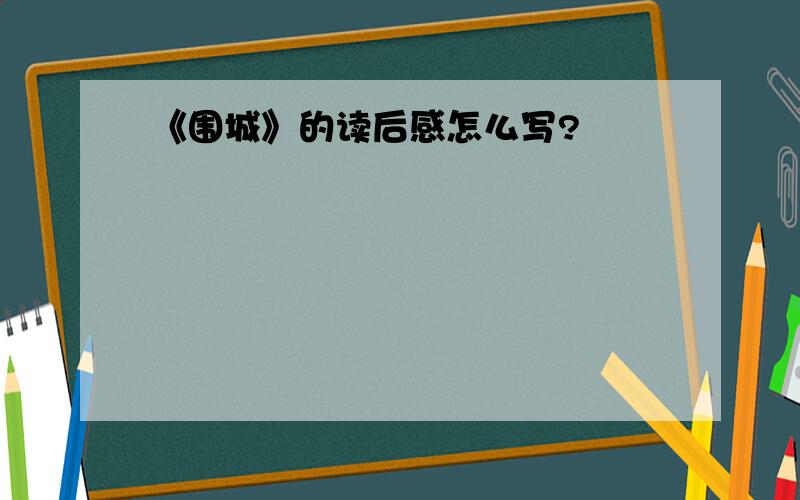 《围城》的读后感怎么写?